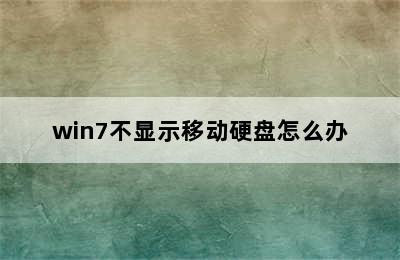 win7不显示移动硬盘怎么办